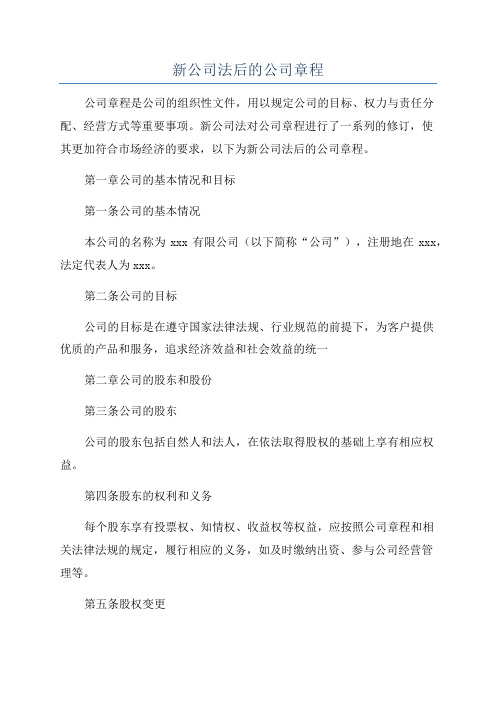 新公司法后的公司章程

公司章程是公司的组织性文件，用以规定公司的目标、权力与责任分配、经营方式等重要事项。新公司法对公司章程进行了一系列的修订，使其更加符合市场经济的要求，以下为新公司法后的公司章程。

第一章公司的基本情况和目标

第一条公司的基本情况

本公司的名称为 xxx 有限公司（以下简称“公司”），注册地在 xxx，法定代表人为 xxx。

第二条公司的目标

公司的目标是在遵守国家法律法规、行业规范的前提下，为客户提供优质的产品和服务，追求经济效益和社会效益的统一

第二章公司的股东和股份

第三条公司的股东

公司的股东包括自然人和法人，在依法取得股权的基础上享有相应权益。

第四条股东的权利和义务

每个股东享有投票权、知情权、收益权等权益，应按照公司章程和相关法律法规的规定，履行相应的义务，如及时缴纳出资、参与公司经营管理等。

第五条股权变更